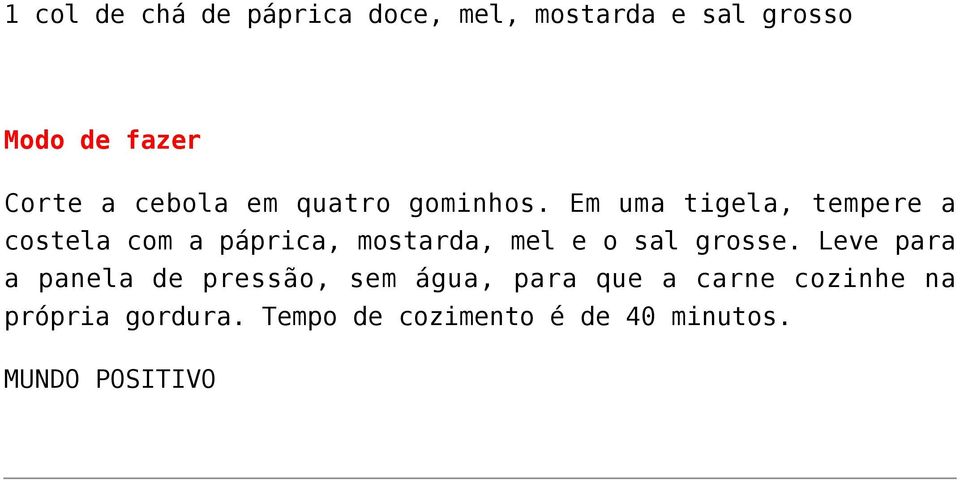 1 col de chá de páprica doce, mel, mostarda e sal grosso

Modo de fazer

Corte a cebola em quatro gominhos. Em uma tigela, tempere a costela com a páprica, mostarda, mel e o sal grosse. Leve para a panela de pressão, sem água, para que a carne cozinhe na própria gordura. Tempo de cozimento é de 40 minutos.

MUNDO POSITIVO